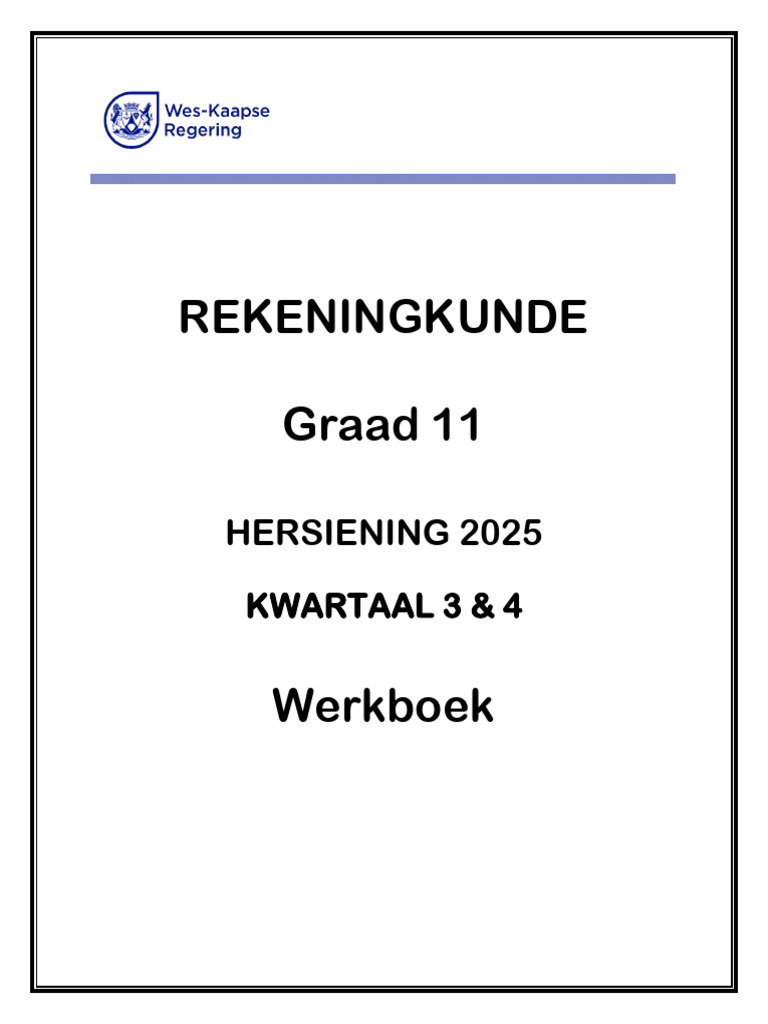 Wes-Kaapse Regering

REKENINGKUNDE

Graad 11

HERSIENING 2025

KWARTAAL 3 & 4

Werkboek